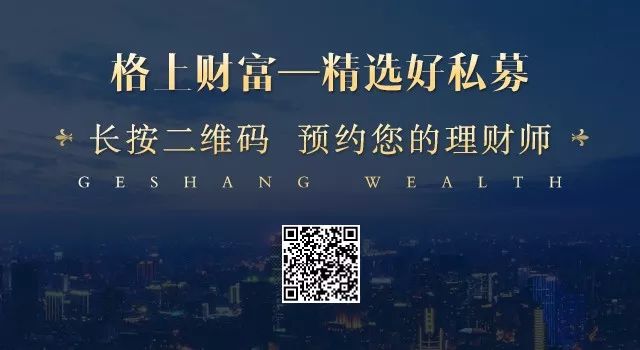 格上财富—精选好私募

长按二维码 预约您的理财师

GESHANG WEALTH